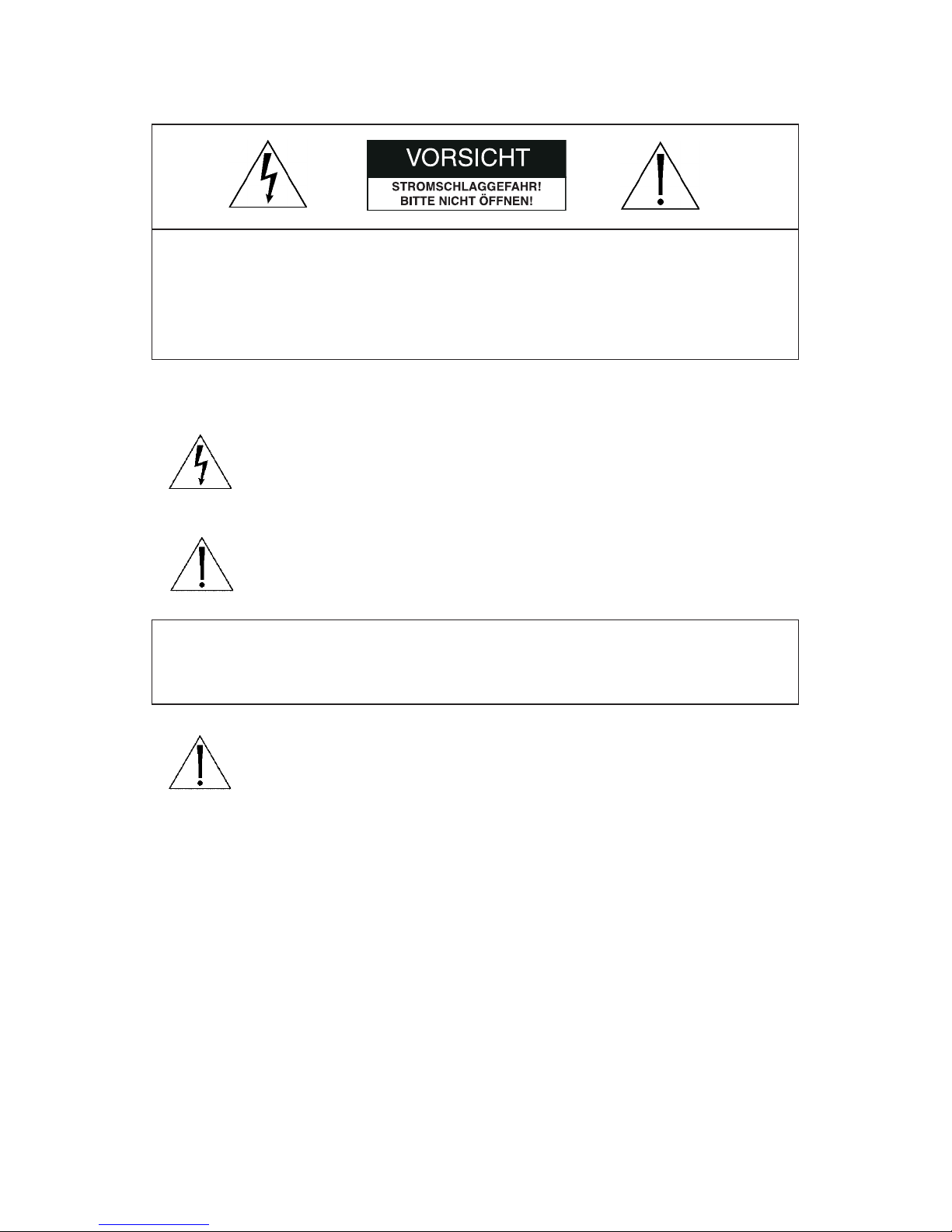 VORSICHT
STROMSCHLAGGEFAHR!
BITTE NICHT ÖFFNEN!